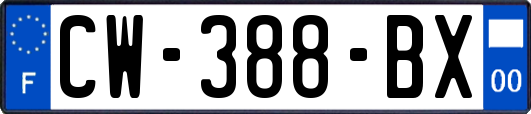 F

CW-388-BX

00